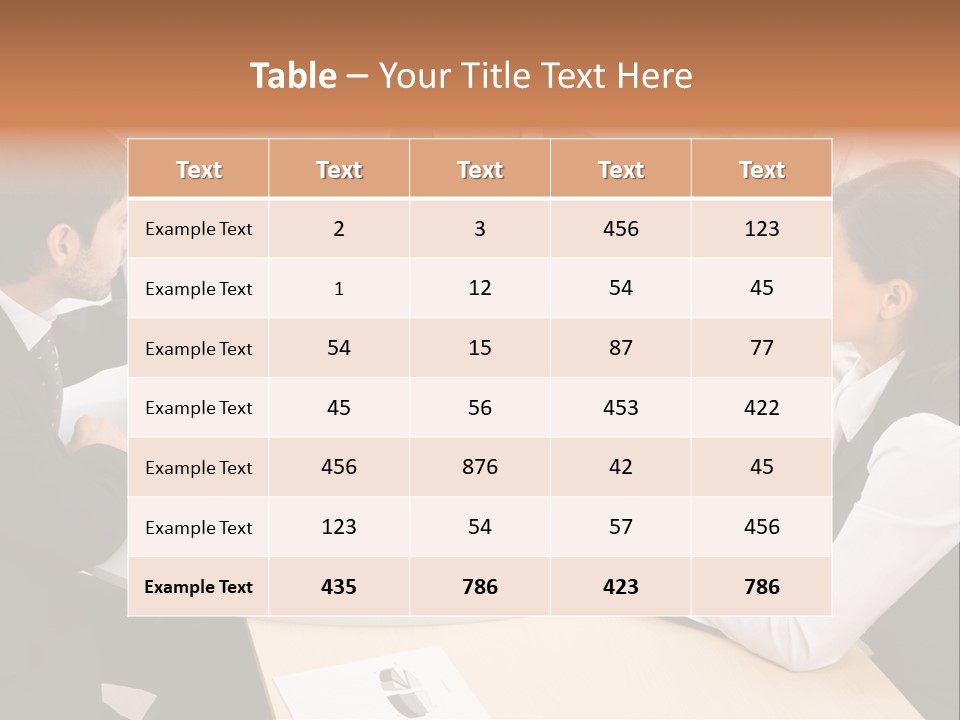 Table – Your Title Text Here

| Text | Text | Text | Text | Text |
|---|---|---|---|---|
| Example Text | 2 | 3 | 456 | 123 |
| Example Text | 1 | 12 | 54 | 45 |
| Example Text | 54 | 15 | 87 | 77 |
| Example Text | 45 | 56 | 453 | 422 |
| Example Text | 456 | 876 | 42 | 45 |
| Example Text | 123 | 54 | 57 | 456 |
| Example Text | 435 | 786 | 423 | 786 |